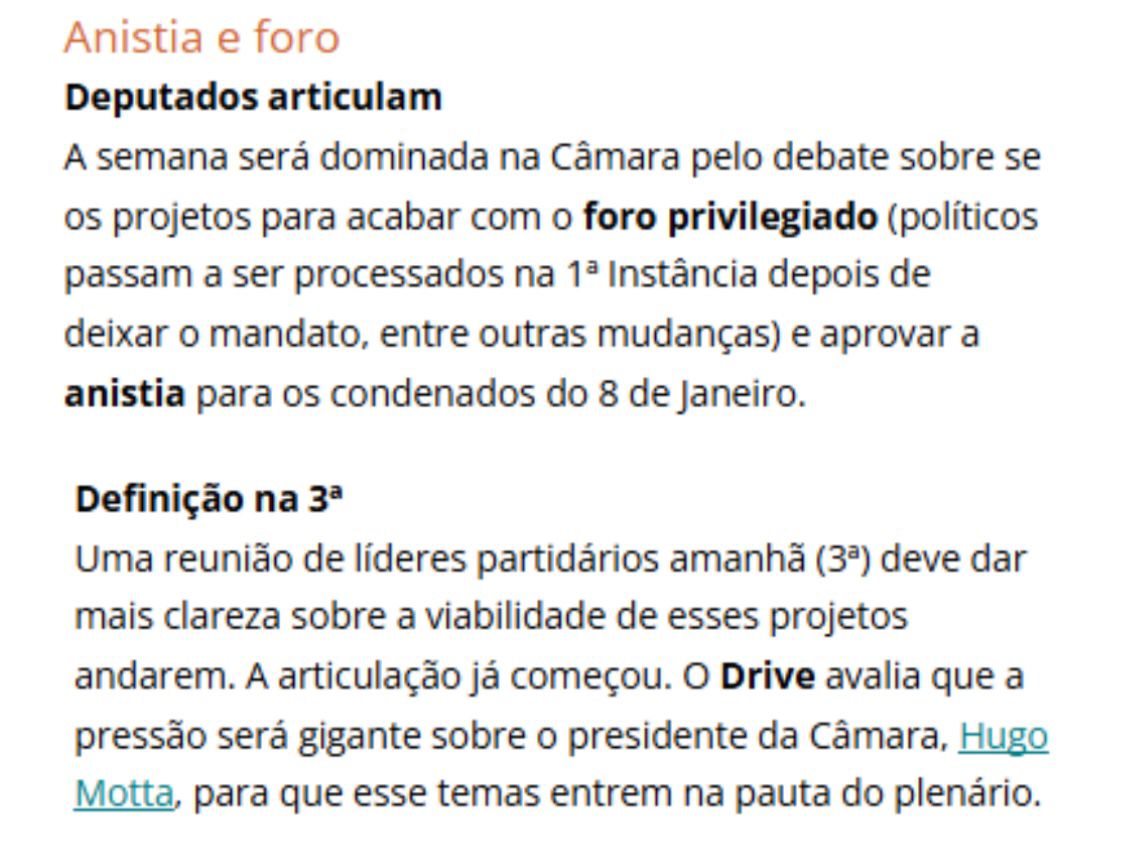 Anistia e foro

Deputados articulam

A semana será dominada na Câmara pelo debate sobre se os projetos para acabar com o foro privilegiado (políticos passam a ser processados na 1ª Instância depois de deixar o mandato, entre outras mudanças) e aprovar a anistia para os condenados do 8 de Janeiro.

Definição na 3ª

Uma reunião de líderes partidários amanhã (3ª) deve dar mais clareza sobre a viabilidade de esses projetos andarem. A articulação já começou. O Drive avalia que a pressão será gigante sobre o presidente da Câmara, Hugo Motta, para que esse temas entrem na pauta do plenário.